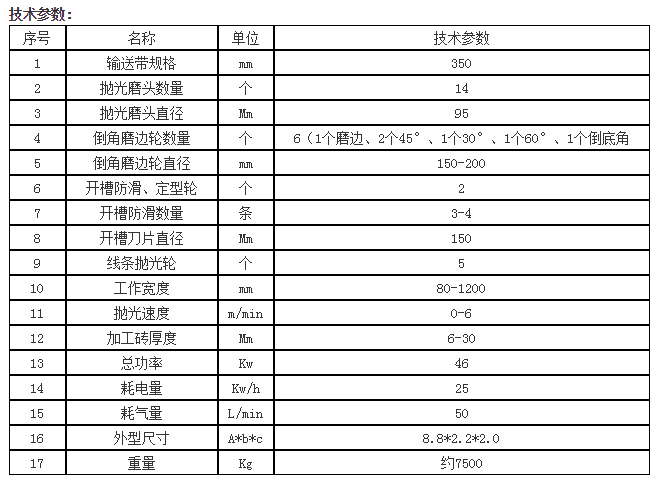 技术参数：

| 序号 | 名称 | 单位 | 技术参数 |
|---|---|---|---|
| 1 | 输送带规格 | mm | 350 |
| 2 | 抛光磨头数量 | 个 | 14 |
| 3 | 抛光磨头直径 | Mm | 95 |
| 4 | 倒角磨边轮数量 | 个 | 6（1个磨边、2个45°、1个30°、1个60°、1个倒底角 |
| 5 | 倒角磨边轮直径 | mm | 150-200 |
| 6 | 开槽防滑、定型轮 | 个 | 2 |
| 7 | 开槽防滑数量 | 条 | 3-4 |
| 8 | 开槽刀片直径 | Mm | 150 |
| 9 | 线条抛光轮 | 个 | 5 |
| 10 | 工作宽度 | mm | 80-1200 |
| 11 | 抛光速度 | m/min | 0-6 |
| 12 | 加工砖厚度 | Mm | 6-30 |
| 13 | 总功率 | Kw | 46 |
| 14 | 耗电量 | Kw/h | 25 |
| 15 | 耗气量 | L/min | 50 |
| 16 | 外型尺寸 | A*b*c | 8.8*2.2*2.0 |
| 17 | 重量 | Kg | 约7500 |